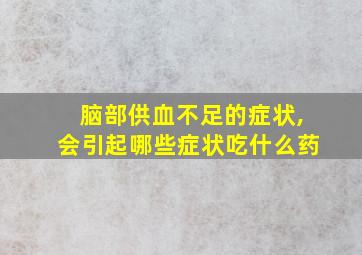 脑部供血不足的症状，
会引起哪些症状吃什么药